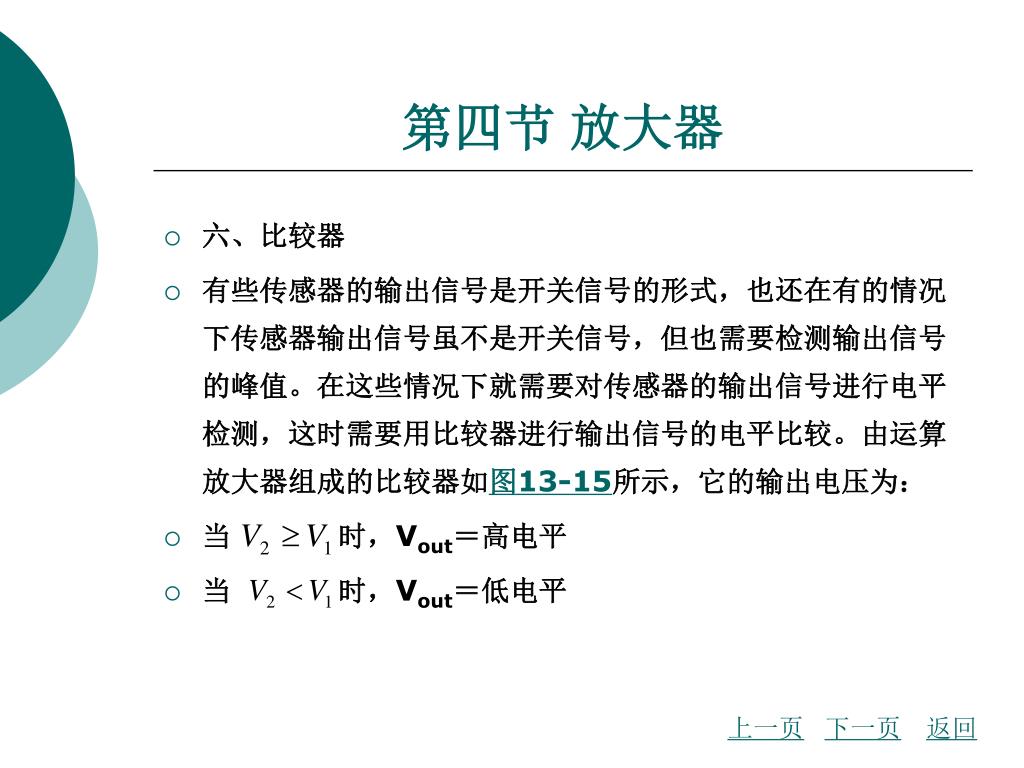 第四节 放大器

六、比较器

有些传感器的输出信号是开关信号的形式，也还在有的情况下传感器输出信号虽不是开关信号，但也需要检测输出信号的峰值。在这些情况下就需要对传感器的输出信号进行电平检测，这时需要用比较器进行输出信号的电平比较。由运算放大器组成的比较器如图13-15所示，它的输出电压为：

当 $V_2 \geq V_1$ 时，$V_{out}$＝高电平

当 $V_2 < V_1$ 时，$V_{out}$＝低电平

上一页 下一页 返回